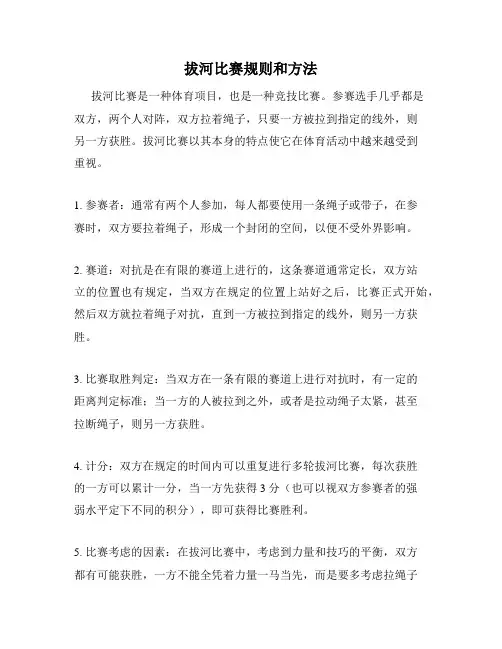 拔河比赛规则和方法

拔河比赛是一种体育项目，也是一种竞技比赛。参赛选手几乎都是双方，两个人对阵，双方拉着绳子，只要一方被拉到指定的线外，则另一方获胜。拔河比赛以其本身的特点使它在体育活动中越来越受到重视。

1. 参赛者：通常有两个人参加，每人都要使用一条绳子或带子，在参赛时，双方要拉着绳子，形成一个封闭的空间，以便不受外界影响。

2. 赛道：对抗是在有限的赛道上进行的，这条赛道通常定长，双方站立的位置也有规定，当双方在规定的位置上站好之后，比赛正式开始，然后双方就拉着绳子对抗，直到一方被拉到指定的线外，则另一方获胜。

3. 比赛取胜判定：当双方在一条有限的赛道上进行对抗时，有一定的距离判定标准：当一方的人被拉到之外，或者是拉动绳子太紧，甚至拉断绳子，则另一方获胜。

4. 计分：双方在规定的时间内可以重复进行多轮拔河比赛，每次获胜的一方可以累计一分，当一方先获得 3 分（也可以视双方参赛者的强弱水平定下不同的积分），即可获得比赛胜利。

5. 比赛考虑的因素：在拔河比赛中，考虑到力量和技巧的平衡，双方都有可能获胜，一方不能全凭着力量一马当先，而是要多考虑拉绳子